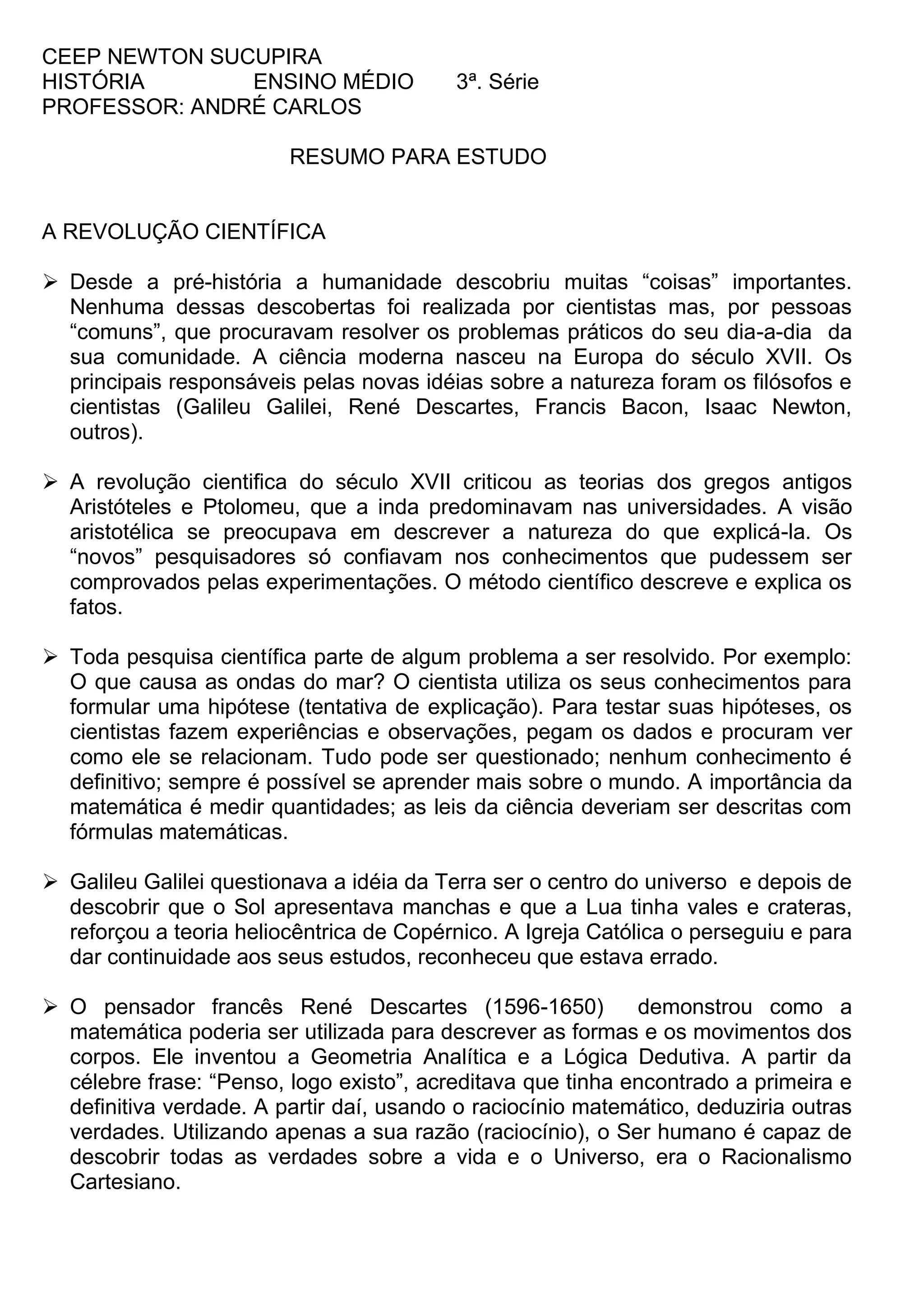 CEEP NEWTON SUCUPIRA
HISTÓRIA ENSINO MÉDIO 3ª. Série
PROFESSOR: ANDRÉ CARLOS

RESUMO PARA ESTUDO

A REVOLUÇÃO CIENTÍFICA

➢ Desde a pré-história a humanidade descobriu muitas “coisas” importantes. Nenhuma dessas descobertas foi realizada por cientistas mas, por pessoas “comuns”, que procuravam resolver os problemas práticos do seu dia-a-dia da sua comunidade. A ciência moderna nasceu na Europa do século XVII. Os principais responsáveis pelas novas idéias sobre a natureza foram os filósofos e cientistas (Galileu Galilei, René Descartes, Francis Bacon, Isaac Newton, outros).

➢ A revolução cientifica do século XVII criticou as teorias dos gregos antigos Aristóteles e Ptolomeu, que a inda predominavam nas universidades. A visão aristotélica se preocupava em descrever a natureza do que explicá-la. Os “novos” pesquisadores só confiavam nos conhecimentos que pudessem ser comprovados pelas experimentações. O método científico descreve e explica os fatos.

➢ Toda pesquisa científica parte de algum problema a ser resolvido. Por exemplo: O que causa as ondas do mar? O cientista utiliza os seus conhecimentos para formular uma hipótese (tentativa de explicação). Para testar suas hipóteses, os cientistas fazem experiências e observações, pegam os dados e procuram ver como ele se relacionam. Tudo pode ser questionado; nenhum conhecimento é definitivo; sempre é possível se aprender mais sobre o mundo. A importância da matemática é medir quantidades; as leis da ciência deveriam ser descritas com fórmulas matemáticas.

➢ Galileu Galilei questionava a idéia da Terra ser o centro do universo e depois de descobrir que o Sol apresentava manchas e que a Lua tinha vales e crateras, reforçou a teoria heliocêntrica de Copérnico. A Igreja Católica o perseguiu e para dar continuidade aos seus estudos, reconheceu que estava errado.

➢ O pensador francês René Descartes (1596-1650) demonstrou como a matemática poderia ser utilizada para descrever as formas e os movimentos dos corpos. Ele inventou a Geometria Analítica e a Lógica Dedutiva. A partir da célebre frase: “Penso, logo existo”, acreditava que tinha encontrado a primeira e definitiva verdade. A partir daí, usando o raciocínio matemático, deduziria outras verdades. Utilizando apenas a sua razão (raciocínio), o Ser humano é capaz de descobrir todas as verdades sobre a vida e o Universo, era o Racionalismo Cartesiano.